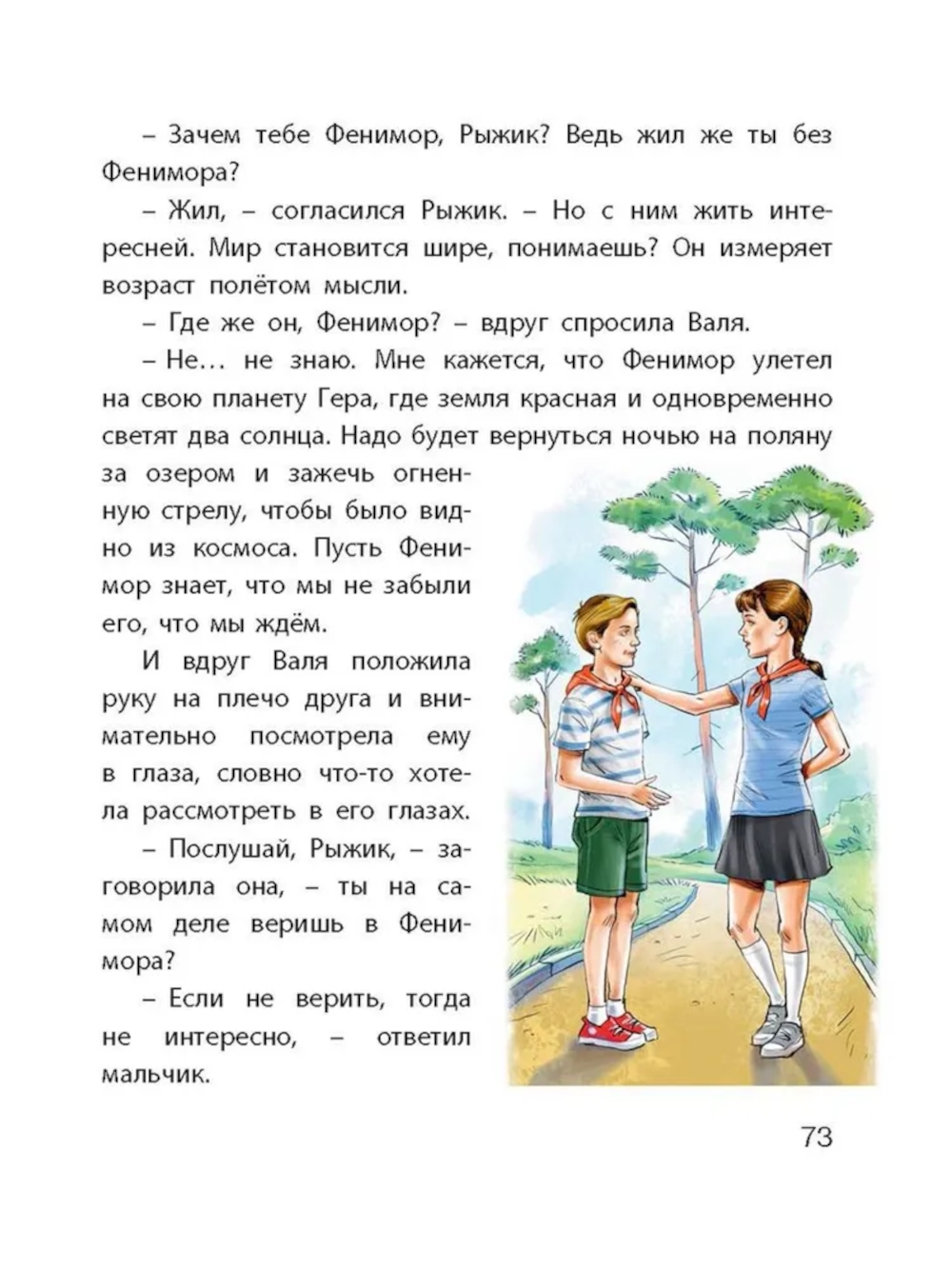 – Зачем тебе Фенимор, Рыжик? Ведь жил же ты без Фенимора?

– Жил, – согласился Рыжик. – Но с ним жить интересней. Мир становится шире, понимаешь? Он измеряет возраст полётом мысли.

– Где же он, Фенимор? – вдруг спросила Валя.

– Не… не знаю. Мне кажется, что Фенимор улетел на свою планету Гера, где земля красная и одновременно светят два солнца. Надо будет вернуться ночью на поляну за озером и зажечь огненную стрелу, чтобы было видно из космоса. Пусть Фенимор знает, что мы не забыли его, что мы ждём.

И вдруг Валя положила руку на плечо друга и внимательно посмотрела ему в глаза, словно что-то хотела рассмотреть в его глазах.

– Послушай, Рыжик, – заговорила она, – ты на самом деле веришь в Фенимора?

– Если не верить, тогда не интересно, – ответил мальчик.

73